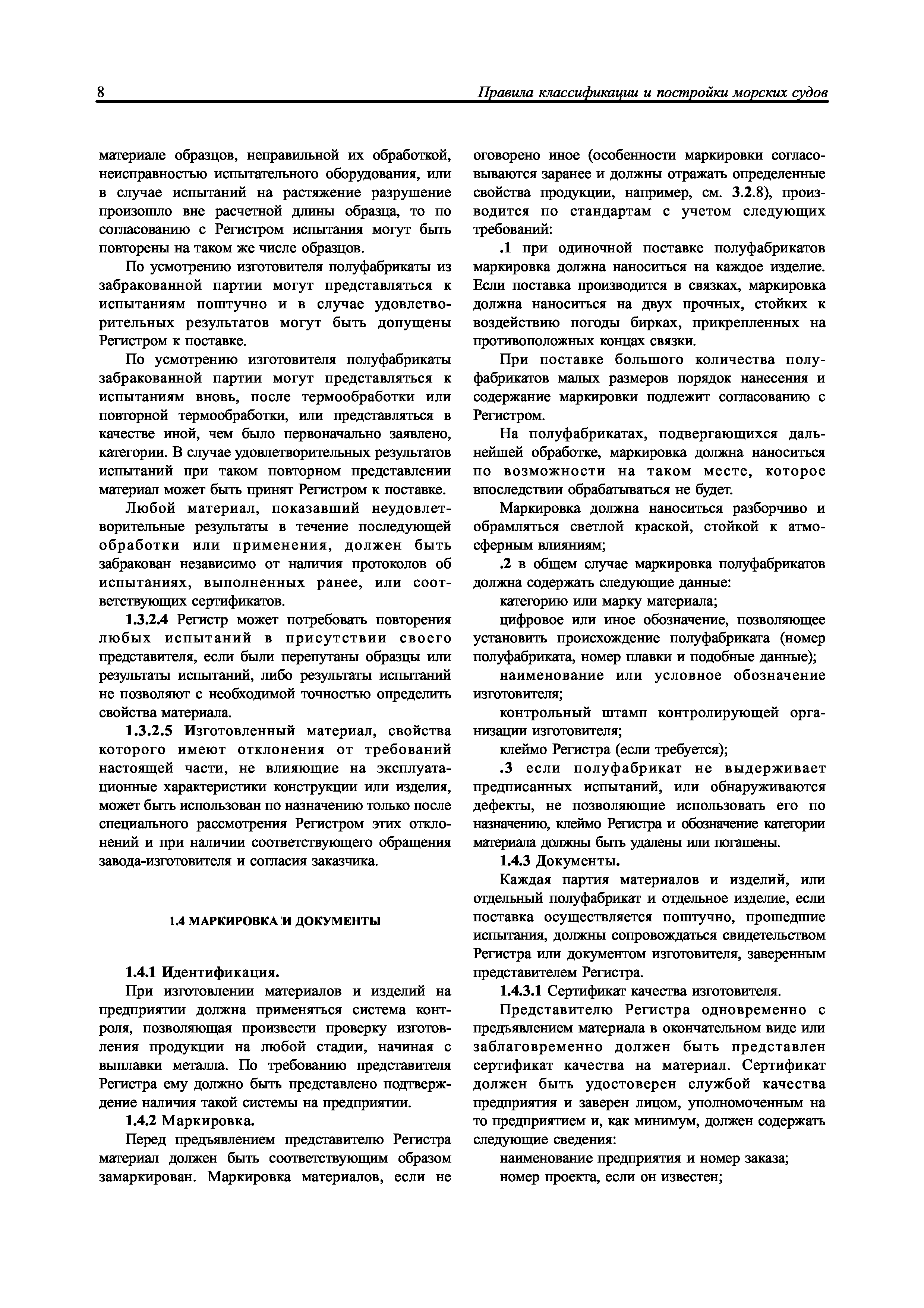 8 Правила классификации и постройки морских судов

материале образцов, неправильной их обработкой, неисправностью испытательного оборудования, или в случае испытаний на растяжение разрушение произошло вне расчетной длины образца, то по согласованию с Регистром испытания могут быть повторены на таком же числе образцов.

По усмотрению изготовителя полуфабрикаты из забракованной партии могут представляться к испытаниям поштучно и в случае удовлетворительных результатов могут быть допущены Регистром к поставке.

По усмотрению изготовителя полуфабрикаты забракованной партии могут представляться к испытаниям вновь, после термообработки или повторной термообработки, или представляться в качестве иной, чем было первоначально заявлено, категории. В случае удовлетворительных результатов испытаний при таком повторном представлении материал может быть принят Регистром к поставке.

Любой материал, показавший неудовлетворительные результаты в течение последующей обработки или применения, должен быть забракован независимо от наличия протоколов об испытаниях, выполненных ранее, или соответствующих сертификатов.

1.3.2.4 Регистр может потребовать повторения любых испытаний в присутствии своего представителя, если были перепутаны образцы или результаты испытаний, либо результаты испытаний не позволяют с необходимой точностью определить свойства материала.

1.3.2.5 Изготовленный материал, свойства которого имеют отклонения от требований настоящей части, не влияющие на эксплуатационные характеристики конструкции или изделия, может быть использован по назначению только после специального рассмотрения Регистром этих отклонений и при наличии соответствующего обращения завода-изготовителя и согласия заказчика.

1.4 МАРКИРОВКА И ДОКУМЕНТЫ

1.4.1 Идентификация.

При изготовлении материалов и изделий на предприятии должна применяться система контроля, позволяющая произвести проверку изготовления продукции на любой стадии, начиная с выплавки металла. По требованию представителя Регистра ему должно быть представлено подтверждение наличия такой системы на предприятии.

1.4.2 Маркировка.

Перед предъявлением представителю Регистра материал должен быть соответствующим образом замаркирован. Маркировка материалов, если не оговорено иное (особенности маркировки согласовываются заранее и должны отражать определенные свойства продукции, например, см. 3.2.8), производится по стандартам с учетом следующих требований:

.1 при одиночной поставке полуфабрикатов маркировка должна наноситься на каждое изделие. Если поставка производится в связках, маркировка должна наноситься на двух прочных, стойких к воздействию погоды бирках, прикрепленных на противоположных концах связки.

При поставке большого количества полуфабрикатов малых размеров порядок нанесения и содержание маркировки подлежит согласованию с Регистром.

На полуфабрикатах, подвергающихся дальнейшей обработке, маркировка должна наноситься по возможности на таком месте, которое впоследствии обрабатываться не будет.

Маркировка должна наноситься разборчиво и обрамляться светлой краской, стойкой к атмосферным влияниям;

.2 в общем случае маркировка полуфабрикатов должна содержать следующие данные:

категорию или марку материала;

цифровое или иное обозначение, позволяющее установить происхождение полуфабриката (номер полуфабриката, номер плавки и подобные данные);

наименование или условное обозначение изготовителя;

контрольный штамп контролирующей организации изготовителя;

клеймо Регистра (если требуется);

.3 если полуфабрикат не выдерживает предписанных испытаний, или обнаруживаются дефекты, не позволяющие использовать его по назначению, клеймо Регистра и обозначение категории материала должны быть удалены или погашены.

1.4.3 Документы.

Каждая партия материалов и изделий, или отдельный полуфабрикат и отдельное изделие, если поставка осуществляется поштучно, прошедшие испытания, должны сопровождаться свидетельством Регистра или документом изготовителя, заверенным представителем Регистра.

1.4.3.1 Сертификат качества изготовителя.

Представителю Регистра одновременно с предъявлением материала в окончательном виде или заблаговременно должен быть представлен сертификат качества на материал. Сертификат должен быть удостоверен службой качества предприятия и заверен лицом, уполномоченным на то предприятием и, как минимум, должен содержать следующие сведения:

наименование предприятия и номер заказа;

номер проекта, если он известен;